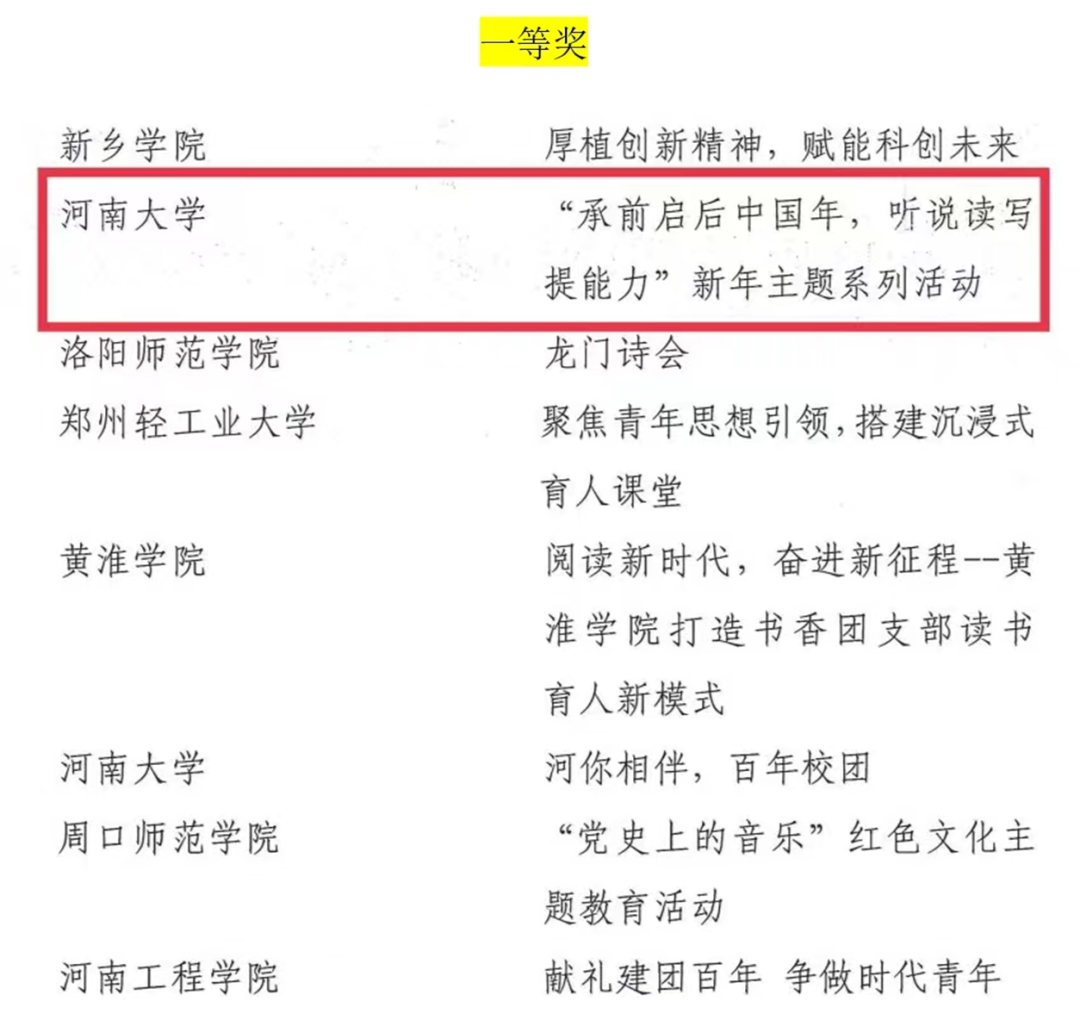 一等奖

新乡学院 厚植创新精神，赋能科创未来

河南大学 “承前启后中国年，听说读写提能力”新年主题系列活动

洛阳师范学院 龙门诗会

郑州轻工业大学 聚焦青年思想引领，搭建沉浸式育人课堂

黄淮学院 阅读新时代，奋进新征程--黄淮学院打造书香团支部读书育人新模式

河南大学 河你相伴，百年校团

周口师范学院 “党史上的音乐”红色文化主题教育活动

河南工程学院 献礼建团百年 争做时代青年